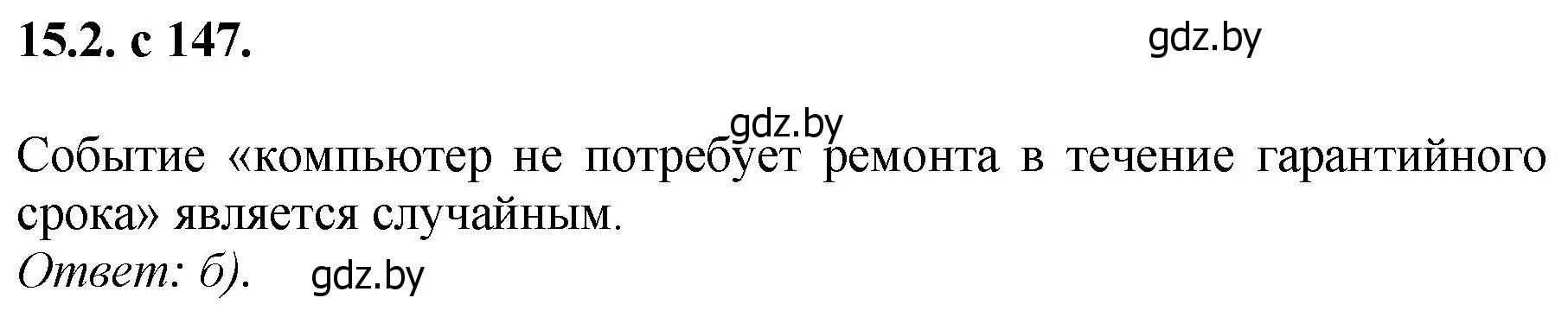 15.2. с 147.

gdz.by

gdz.by

Событие «компьютер не потребует ремонта в течение гарантийного срока» является случайным.

Ответ: б). gdz.by